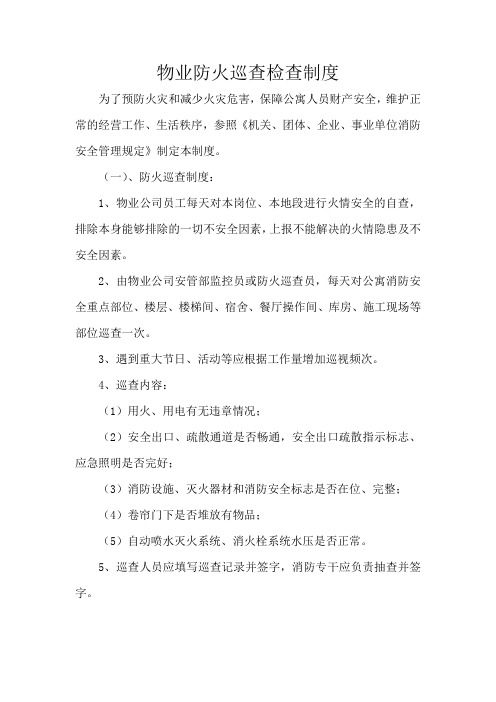 物业防火巡查检查制度

为了预防火灾和减少火灾危害，保障公寓人员财产安全，维护正常的经营工作、生活秩序，参照《机关、团体、企业、事业单位消防安全管理规定》制定本制度。

（一）、防火巡查制度：

1、物业公司员工每天对本岗位、本地段进行火情安全的自查，排除本身能够排除的一切不安全因素，上报不能解决的火情隐患及不安全因素。

2、由物业公司安管部监控员或防火巡查员，每天对公寓消防安全重点部位、楼层、楼梯间、宿舍、餐厅操作间、库房、施工现场等部位巡查一次。

3、遇到重大节日、活动等应根据工作量增加巡视频次。

4、巡查内容：

（1）用火、用电有无违章情况；

（2）安全出口、疏散通道是否畅通，安全出口疏散指示标志、应急照明是否完好；

（3）消防设施、灭火器材和消防安全标志是否在位、完整；

（4）卷帘门下是否堆放有物品；

（5）自动喷水灭火系统、消火栓系统水压是否正常。

5、巡查人员应填写巡查记录并签字，消防专干应负责抽查并签字。